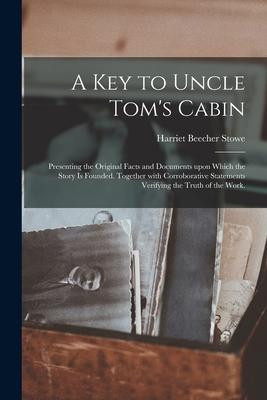 A Key to Uncle Tom's Cabin

Harriet Beecher Stowe

Presenting the Original Facts and Documents upon Which the Story Is Founded. Together with Corroborative Statements Verifying the Truth of the Work.